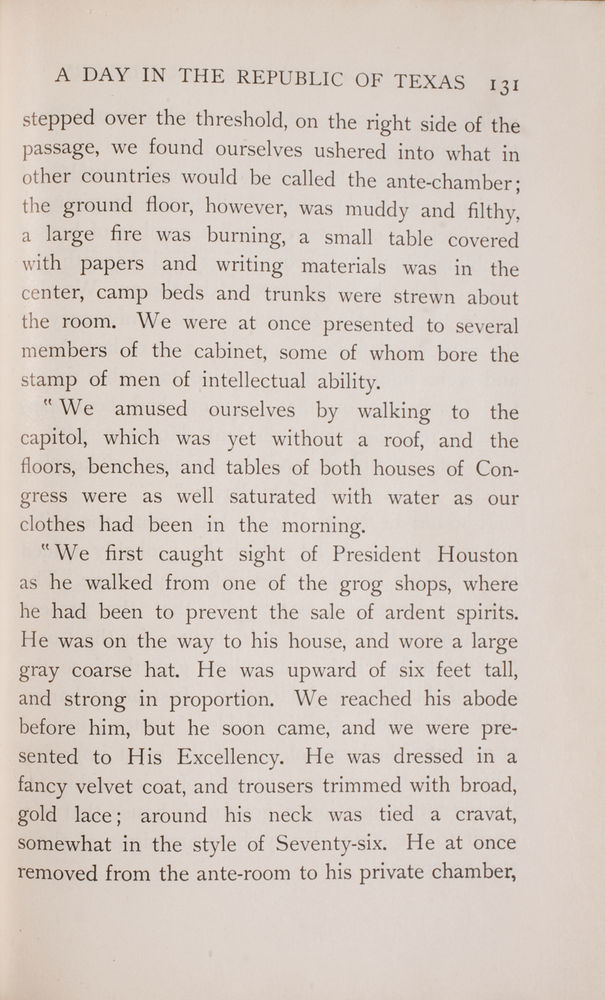 A DAY IN THE REPUBLIC OF TEXAS 131

stepped over the threshold, on the right side of the passage, we found ourselves ushered into what in other countries would be called the ante-chamber; the ground floor, however, was muddy and filthy, a large fire was burning, a small table covered with papers and writing materials was in the center, camp beds and trunks were strewn about the room. We were at once presented to several members of the cabinet, some of whom bore the stamp of men of intellectual ability.

"We amused ourselves by walking to the capitol, which was yet without a roof, and the floors, benches, and tables of both houses of Congress were as well saturated with water as our clothes had been in the morning.

"We first caught sight of President Houston as he walked from one of the grog shops, where he had been to prevent the sale of ardent spirits. He was on the way to his house, and wore a large gray coarse hat. He was upward of six feet tall, and strong in proportion. We reached his abode before him, but he soon came, and we were presented to His Excellency. He was dressed in a fancy velvet coat, and trousers trimmed with broad, gold lace; around his neck was tied a cravat, somewhat in the style of Seventy-six. He at once removed from the ante-room to his private chamber,